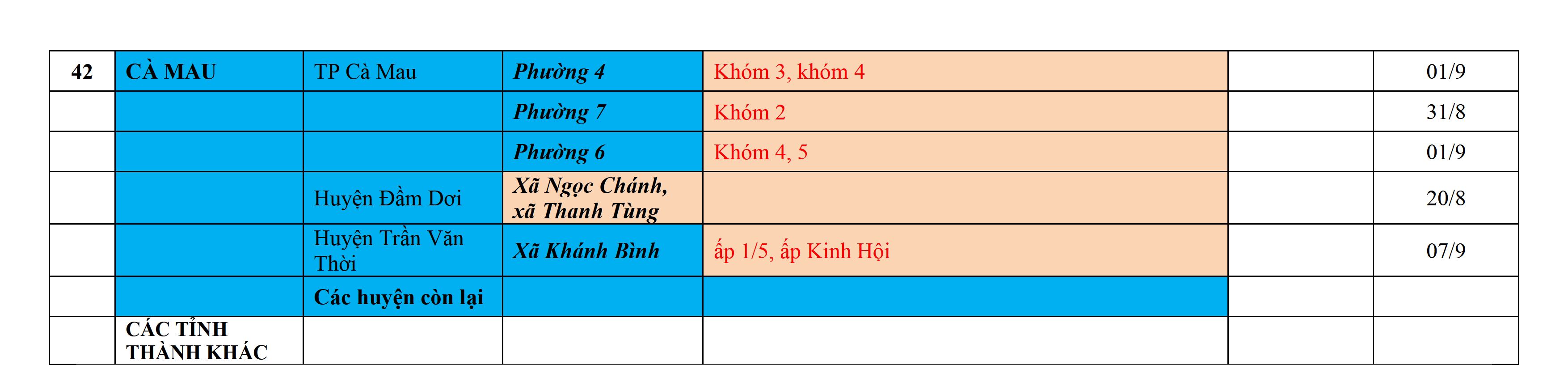 | 42 | CÀ MAU | TP Cà Mau | Phường 4 | Khóm 3, khóm 4 |  | 01/9 |
|---|---|---|---|---|---|---|
|  |  |  | Phường 7 | Khóm 2 |  | 31/8 |
|  |  |  | Phường 6 | Khóm 4, 5 |  | 01/9 |
|  |  | Huyện Đầm Dơi | Xã Ngọc Chánh, xã Thanh Tùng |  |  | 20/8 |
|  |  | Huyện Trần Văn Thời | Xã Khánh Bình | ấp 1/5, ấp Kinh Hội |  | 07/9 |
|  |  | Các huyện còn lại |  |  |  |  |
|  | CÁC TỈNH THÀNH KHÁC |  |  |  |  |  |